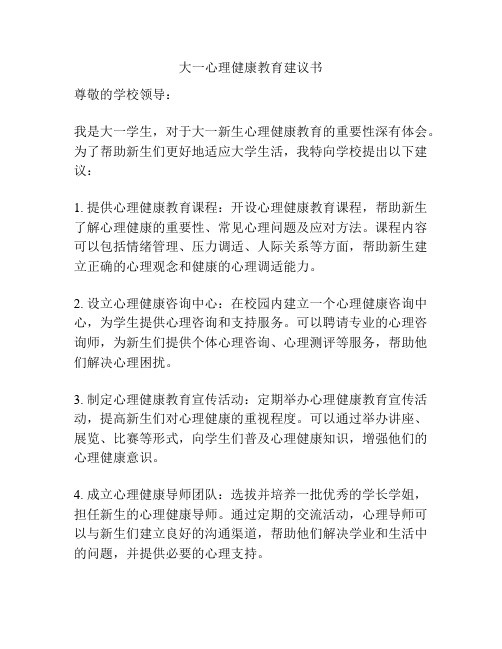 大一心理健康教育建议书

尊敬的学校领导：

我是大一学生，对于大一新生心理健康教育的重要性深有体会。为了帮助新生们更好地适应大学生活，我特向学校提出以下建议：

1. 提供心理健康教育课程：开设心理健康教育课程，帮助新生了解心理健康的重要性、常见心理问题及应对方法。课程内容可以包括情绪管理、压力调适、人际关系等方面，帮助新生建立正确的心理观念和健康的心理调适能力。

2. 设立心理健康咨询中心：在校园内建立一个心理健康咨询中心，为学生提供心理咨询和支持服务。可以聘请专业的心理咨询师，为新生们提供个体心理咨询、心理测评等服务，帮助他们解决心理困扰。

3. 制定心理健康教育宣传活动：定期举办心理健康教育宣传活动，提高新生们对心理健康的重视程度。可以通过举办讲座、展览、比赛等形式，向学生们普及心理健康知识，增强他们的心理健康意识。

4. 成立心理健康导师团队：选拔并培养一批优秀的学长学姐，担任新生的心理健康导师。通过定期的交流活动，心理导师可以与新生们建立良好的沟通渠道，帮助他们解决学业和生活中的问题，并提供必要的心理支持。